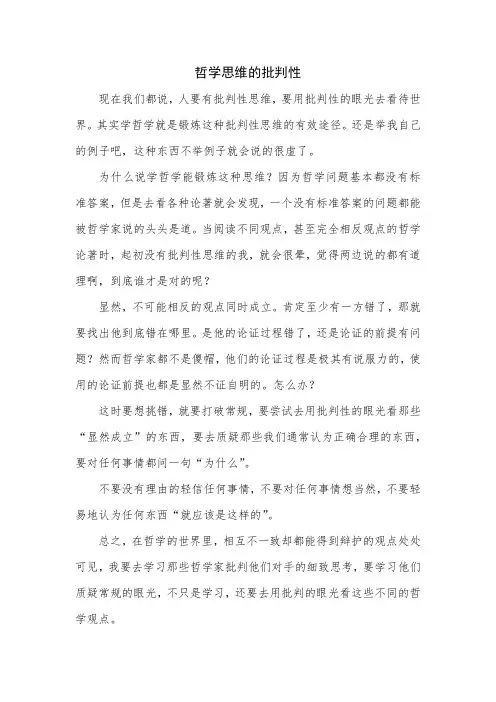 哲学思维的批判性

现在我们都说，人要有批判性思维，要用批判性的眼光去看待世界。其实学哲学就是锻炼这种批判性思维的有效途径。还是举我自己的例子吧，这种东西不举例子就会说的很虚了。

为什么说学哲学能锻炼这种思维？因为哲学问题基本都没有标准答案，但是去看各种论著就会发现，一个没有标准答案的问题都能被哲学家说的头头是道。当阅读不同观点，甚至完全相反观点的哲学论著时，起初没有批判性思维的我，就会很晕，觉得两边说的都有道理啊，到底谁才是对的呢？

显然，不可能相反的观点同时成立。肯定至少有一方错了，那就要找出他到底错在哪里。是他的论证过程错了，还是论证的前提有问题？然而哲学家都不是傻帽，他们的论证过程是极其有说服力的，使用的论证前提也都是显然不证自明的。怎么办？

这时要想挑错，就要打破常规，要尝试去用批判性的眼光看那些“显然成立”的东西，要去质疑那些我们通常认为正确合理的东西，要对任何事情都问一句“为什么”。

不要没有理由的轻信任何事情，不要对任何事情想当然，不要轻易地认为任何东西“就应该是这样的”。

总之，在哲学的世界里，相互不一致却都能得到辩护的观点处处可见，我要去学习那些哲学家批判他们对手的细致思考，要学习他们质疑常规的眼光，不只是学习，还要去用批判的眼光看这些不同的哲学观点。